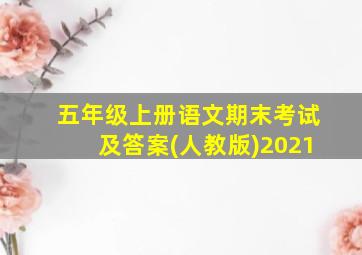 五年级上册语文期末考试及答案(人教版)2021